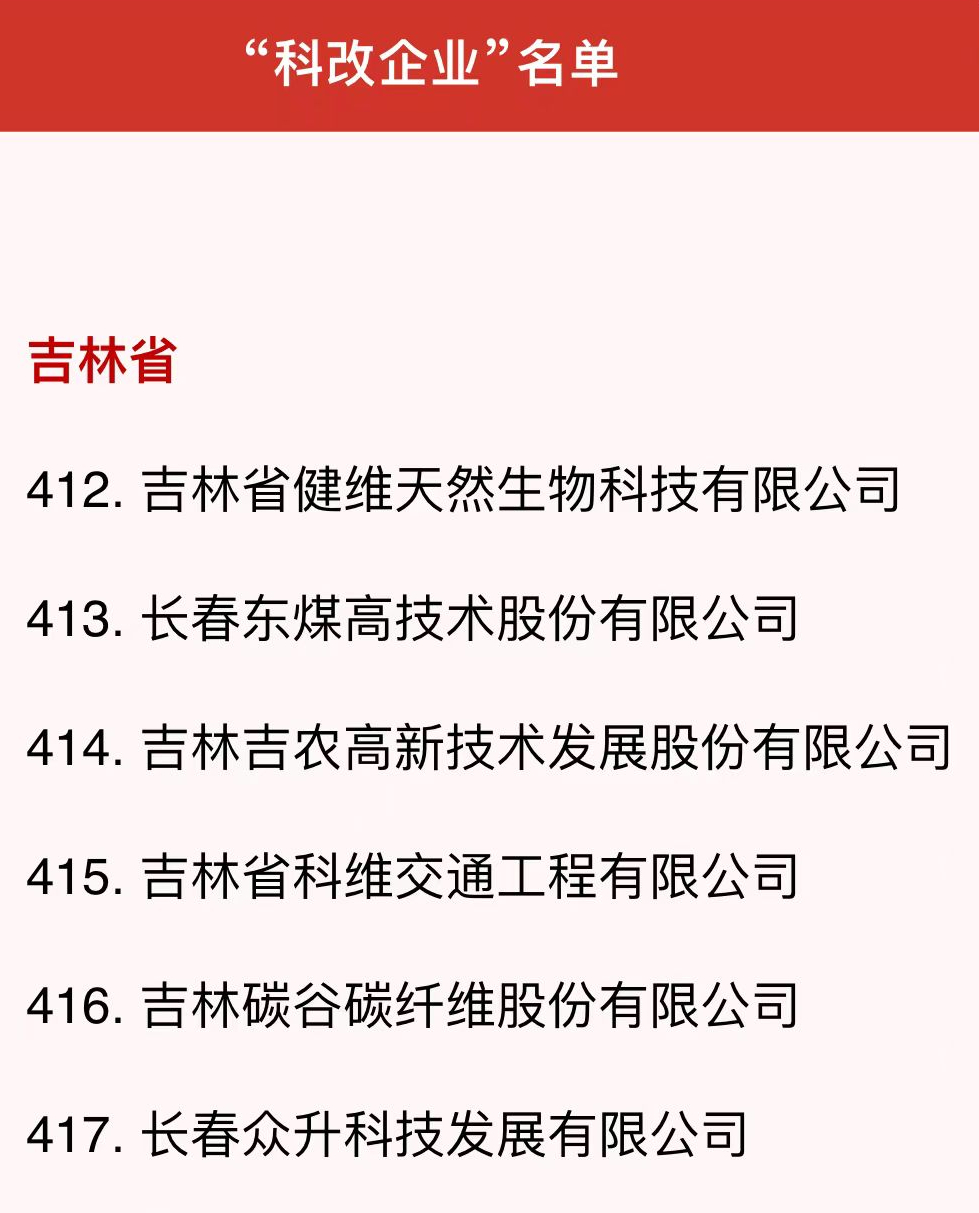 “科改企业”名单

吉林省

412. 吉林省健维天然生物科技有限公司

413. 长春东煤高技术股份有限公司

414. 吉林吉农高新技术发展股份有限公司

415. 吉林省科维交通工程有限公司

416. 吉林碳谷碳纤维股份有限公司

417. 长春众升科技发展有限公司